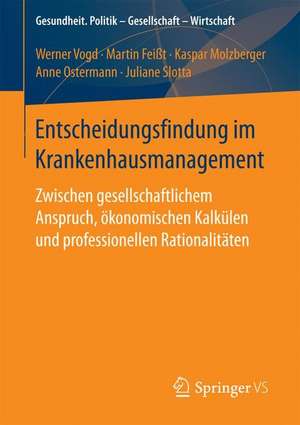 Gesundheit. Politik – Gesellschaft – Wirtschaft

Werner Vogd · Martin Feißt · Kaspar Molzberger
Anne Ostermann · Juliane Slotta

Entscheidungsfindung im Krankenhausmanagement

Zwischen gesellschaftlichem Anspruch, ökonomischen Kalkülen und professionellen Rationalitäten

Springer VS